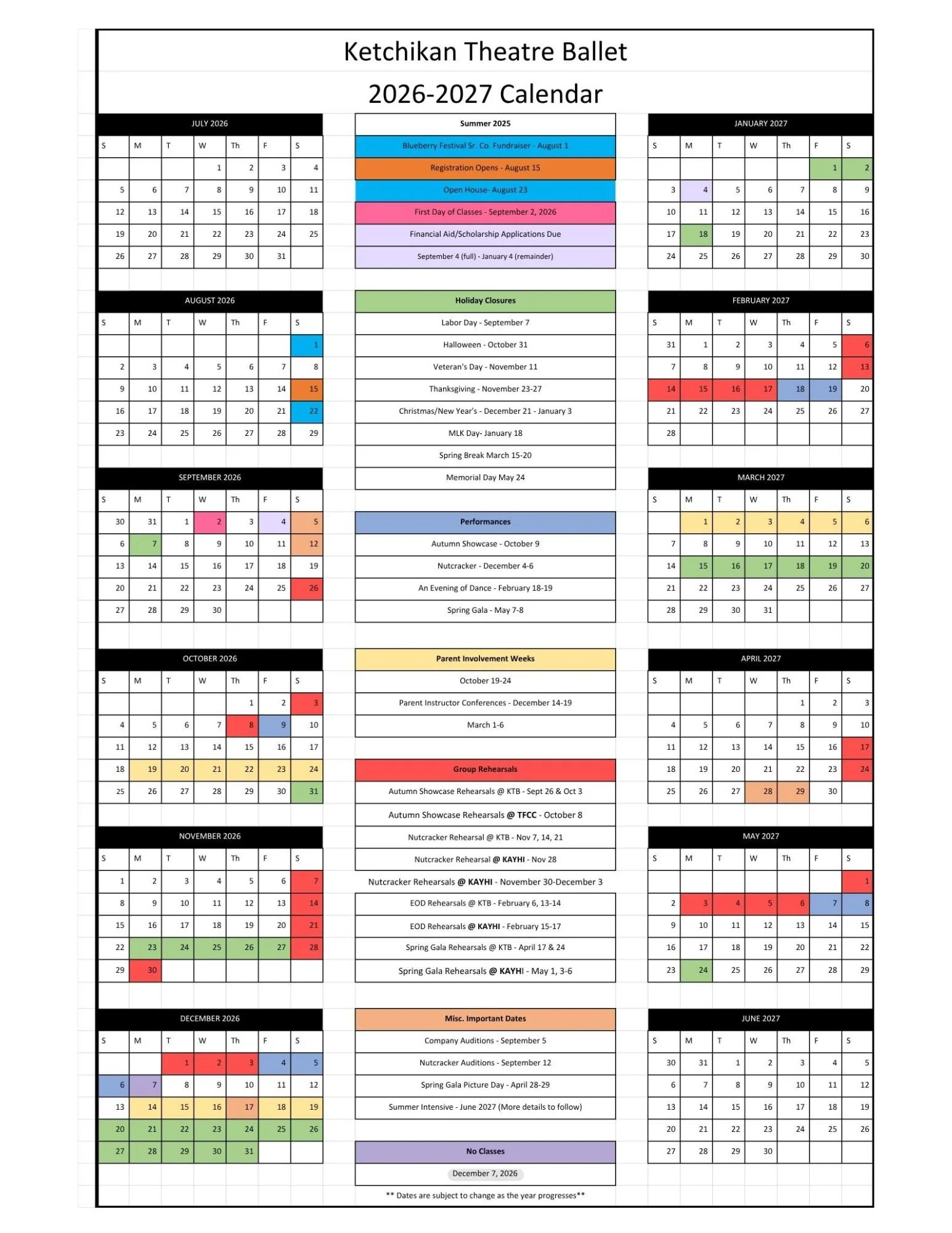 Ketchikan Theatre Ballet

2026-2027 Calendar

JULY 2026

| S | M | T | W | Th | F | S |
|---|---|---|---|---|---|---|
| | | | 1 | 2 | 3 | 4 |
| 5 | 6 | 7 | 8 | 9 | 10 | 11 |
| 12 | 13 | 14 | 15 | 16 | 17 | 18 |
| 19 | 20 | 21 | 22 | 23 | 24 | 25 |
| 26 | 27 | 28 | 29 | 30 | 31 | |

AUGUST 2026

| S | M | T | W | Th | F | S |
|---|---|---|---|---|---|---|
| | | | | | | 1 |
| 2 | 3 | 4 | 5 | 6 | 7 | 8 |
| 9 | 10 | 11 | 12 | 13 | 14 | 15 |
| 16 | 17 | 18 | 19 | 20 | 21 | 22 |
| 23 | 24 | 25 | 26 | 27 | 28 | 29 |

SEPTEMBER 2026

| S | M | T | W | Th | F | S |
|---|---|---|---|---|---|---|
| 30 | 31 | 1 | 2 | 3 | 4 | 5 |
| 6 | 7 | 8 | 9 | 10 | 11 | 12 |
| 13 | 14 | 15 | 16 | 17 | 18 | 19 |
| 20 | 21 | 22 | 23 | 24 | 25 | 26 |
| 27 | 28 | 29 | 30 | | | |

OCTOBER 2026

| S | M | T | W | Th | F | S |
|---|---|---|---|---|---|---|
| | | | | 1 | 2 | 3 |
| 4 | 5 | 6 | 7 | 8 | 9 | 10 |
| 11 | 12 | 13 | 14 | 15 | 16 | 17 |
| 18 | 19 | 20 | 21 | 22 | 23 | 24 |
| 25 | 26 | 27 | 28 | 29 | 30 | 31 |

NOVEMBER 2026

| S | M | T | W | Th | F | S |
|---|---|---|---|---|---|---|
| 1 | 2 | 3 | 4 | 5 | 6 | 7 |
| 8 | 9 | 10 | 11 | 12 | 13 | 14 |
| 15 | 16 | 17 | 18 | 19 | 20 | 21 |
| 22 | 23 | 24 | 25 | 26 | 27 | 28 |
| 29 | 30 | | | | | |

DECEMBER 2026

| S | M | T | W | Th | F | S |
|---|---|---|---|---|---|---|
| | | 1 | 2 | 3 | 4 | 5 |
| 6 | 7 | 8 | 9 | 10 | 11 | 12 |
| 13 | 14 | 15 | 16 | 17 | 18 | 19 |
| 20 | 21 | 22 | 23 | 24 | 25 | 26 |
| 27 | 28 | 29 | 30 | 31 | | |

Summer 2025

Blueberry Festival Sr. Co. Fundraiser - August 1

Registration Opens - August 15

Open House- August 23

First Day of Classes - September 2, 2026

Financial Aid/Scholarship Applications Due

September 4 (full) - January 4 (remainder)

Holiday Closures

Labor Day - September 7

Halloween - October 31

Veteran's Day - November 11

Thanksgiving - November 23-27

Christmas/New Year's - December 21 - January 3

MLK Day- January 18

Spring Break March 15-20

Memorial Day May 24

Performances

Autumn Showcase - October 9

Nutcracker - December 4-6

An Evening of Dance - February 18-19

Spring Gala - May 7-8

Parent Involvement Weeks

October 19-24

Parent Instructor Conferences - December 14-19

March 1-6

Group Rehearsals

Autumn Showcase Rehearsals @ KTB - Sept 26 & Oct 3

Autumn Showcase Rehearsals @ TFCC - October 8

Nutcracker Rehearsal @ KTB - Nov 7, 14, 21

Nutcracker Rehearsal @ KAYHI - Nov 28

Nutcracker Rehearsals @ KAYHI - November 30-December 3

EOD Rehearsals @ KTB - February 6, 13-14

EOD Rehearsals @ KAYHI - February 15-17

Spring Gala Rehearsals @ KTB - April 17 & 24

Spring Gala Rehearsals @ KAYHI - May 1, 3-6

Misc. Important Dates

Company Auditions - September 5

Nutcracker Auditions - September 12

Spring Gala Picture Day - April 28-29

Summer Intensive - June 2027 (More details to follow)

No Classes

December 7, 2026

** Dates are subject to change as the year progresses**

JANUARY 2027

| S | M | T | W | Th | F | S |
|---|---|---|---|---|---|---|
| | | | | | 1 | 2 |
| 3 | 4 | 5 | 6 | 7 | 8 | 9 |
| 10 | 11 | 12 | 13 | 14 | 15 | 16 |
| 17 | 18 | 19 | 20 | 21 | 22 | 23 |
| 24 | 25 | 26 | 27 | 28 | 29 | 30 |

FEBRUARY 2027

| S | M | T | W | Th | F | S |
|---|---|---|---|---|---|---|
| 31 | 1 | 2 | 3 | 4 | 5 | 6 |
| 7 | 8 | 9 | 10 | 11 | 12 | 13 |
| 14 | 15 | 16 | 17 | 18 | 19 | 20 |
| 21 | 22 | 23 | 24 | 25 | 26 | 27 |
| 28 | | | | | | |

MARCH 2027

| S | M | T | W | Th | F | S |
|---|---|---|---|---|---|---|
| | 1 | 2 | 3 | 4 | 5 | 6 |
| 7 | 8 | 9 | 10 | 11 | 12 | 13 |
| 14 | 15 | 16 | 17 | 18 | 19 | 20 |
| 21 | 22 | 23 | 24 | 25 | 26 | 27 |
| 28 | 29 | 30 | 31 | | | |

APRIL 2027

| S | M | T | W | Th | F | S |
|---|---|---|---|---|---|---|
| | | | | 1 | 2 | 3 |
| 4 | 5 | 6 | 7 | 8 | 9 | 10 |
| 11 | 12 | 13 | 14 | 15 | 16 | 17 |
| 18 | 19 | 20 | 21 | 22 | 23 | 24 |
| 25 | 26 | 27 | 28 | 29 | 30 | |

MAY 2027

| S | M | T | W | Th | F | S |
|---|---|---|---|---|---|---|
| | | | | | | 1 |
| 2 | 3 | 4 | 5 | 6 | 7 | 8 |
| 9 | 10 | 11 | 12 | 13 | 14 | 15 |
| 16 | 17 | 18 | 19 | 20 | 21 | 22 |
| 23 | 24 | 25 | 26 | 27 | 28 | 29 |

JUNE 2027

| S | M | T | W | Th | F | S |
|---|---|---|---|---|---|---|
| 30 | 31 | 1 | 2 | 3 | 4 | 5 |
| 6 | 7 | 8 | 9 | 10 | 11 | 12 |
| 13 | 14 | 15 | 16 | 17 | 18 | 19 |
| 20 | 21 | 22 | 23 | 24 | 25 | 26 |
| 27 | 28 | 29 | 30 | | | |